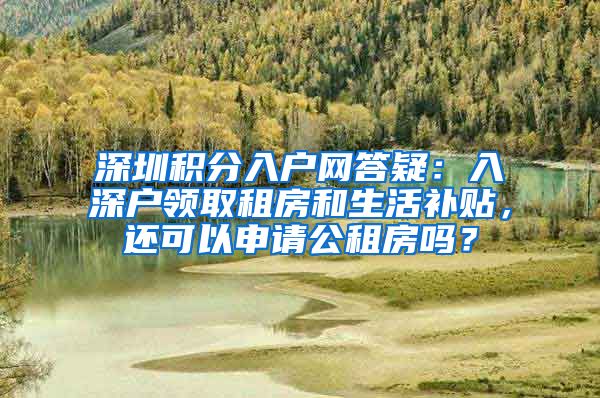 深圳积分入户网答疑：入深户领取租房和生活补贴，还可以申请公租房吗？